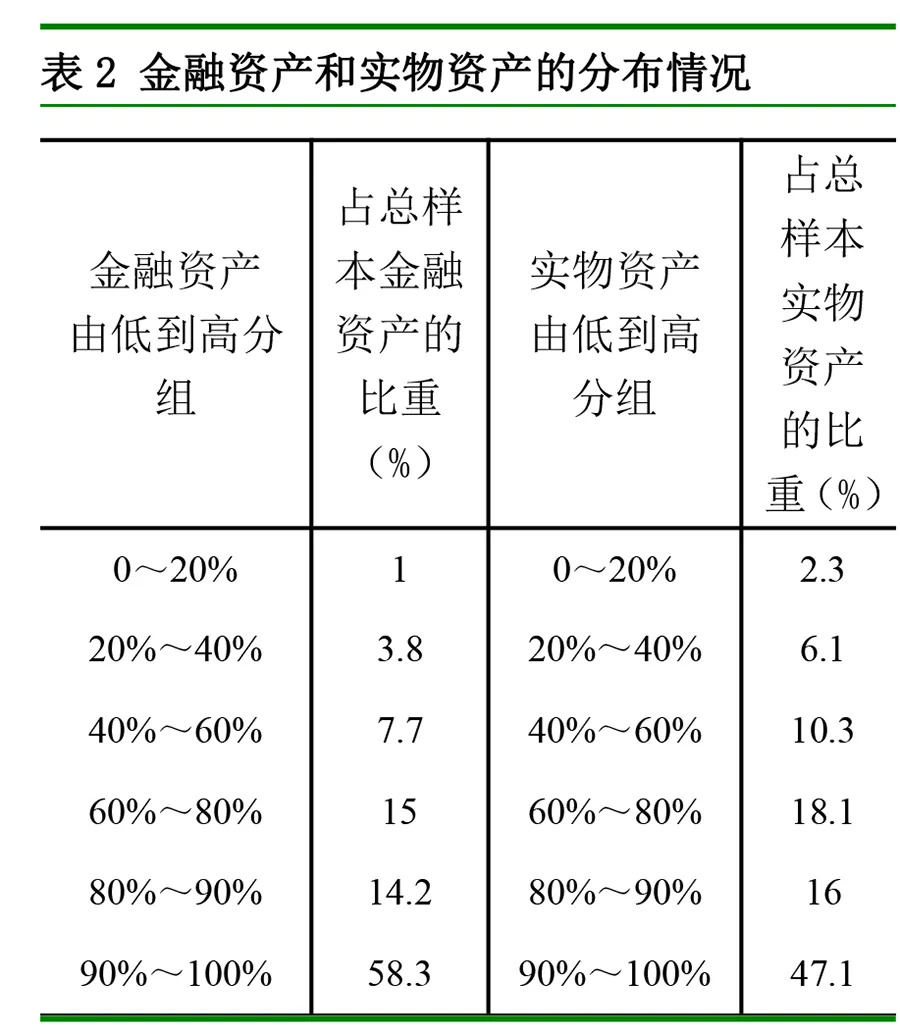 表 2 金融资产和实物资产的分布情况

| 金融资产由低到高分组 | 占总样本金融资产的比重（%） | 实物资产由低到高分组 | 占总样本实物资产的比重（%） |
|---|---|---|---|
| 0～20% | 1 | 0～20% | 2.3 |
| 20%～40% | 3.8 | 20%～40% | 6.1 |
| 40%～60% | 7.7 | 40%～60% | 10.3 |
| 60%～80% | 15 | 60%～80% | 18.1 |
| 80%～90% | 14.2 | 80%～90% | 16 |
| 90%～100% | 58.3 | 90%～100% | 47.1 |